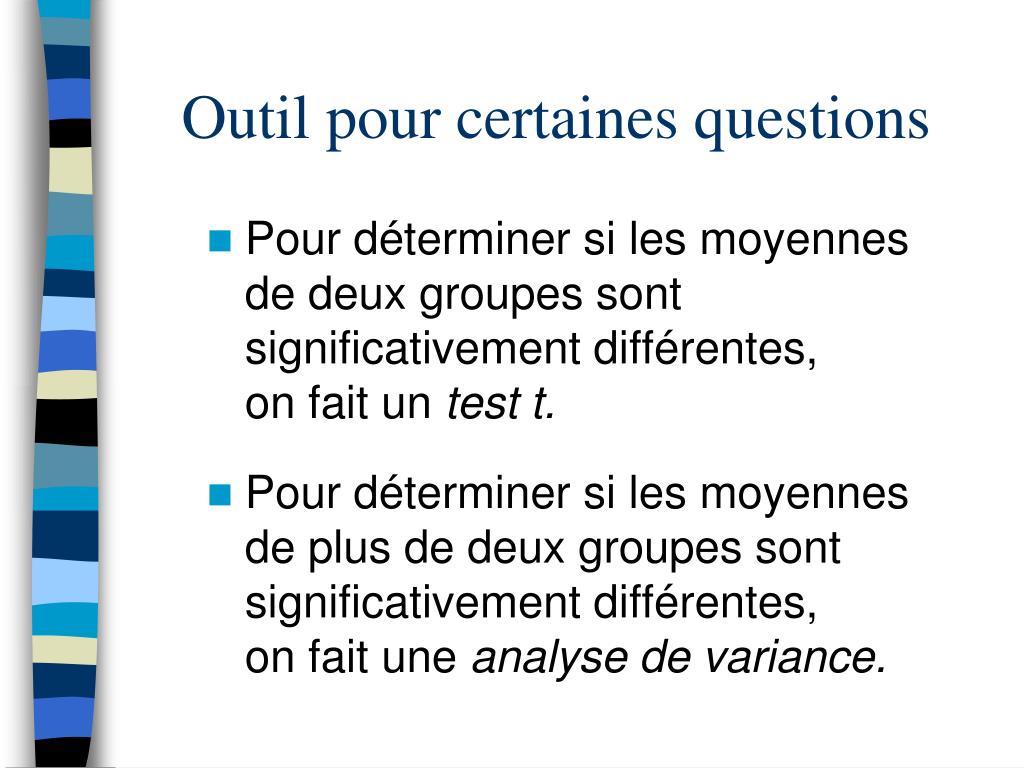 Outil pour certaines questions

Pour déterminer si les moyennes de deux groupes sont significativement différentes, on fait un test t.

Pour déterminer si les moyennes de plus de deux groupes sont significativement différentes, on fait une analyse de variance.